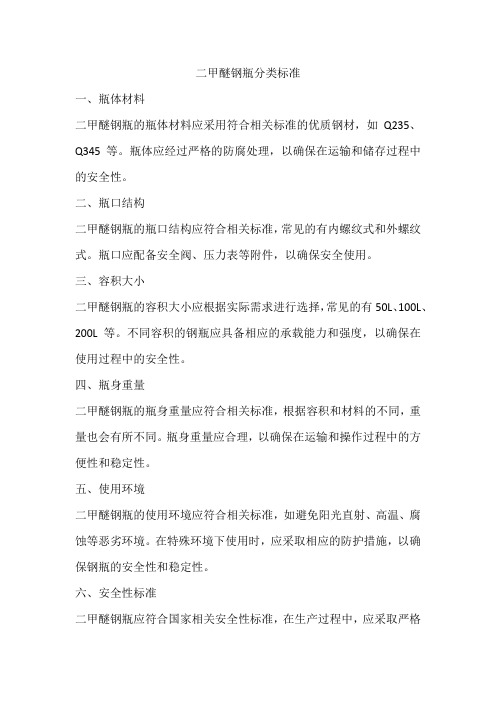 二甲醚钢瓶分类标准

一、瓶体材料

二甲醚钢瓶的瓶体材料应采用符合相关标准的优质钢材，如 Q235、Q345 等。瓶体应经过严格的防腐处理，以确保在运输和储存过程中的安全性。

二、瓶口结构

二甲醚钢瓶的瓶口结构应符合相关标准，常见的有内螺纹式和外螺纹式。瓶口应配备安全阀、压力表等附件，以确保安全使用。

三、容积大小

二甲醚钢瓶的容积大小应根据实际需求进行选择，常见的有 50L、100L、200L 等。不同容积的钢瓶应具备相应的承载能力和强度，以确保在使用过程中的安全性。

四、瓶身重量

二甲醚钢瓶的瓶身重量应符合相关标准，根据容积和材料的不同，重量也会有所不同。瓶身重量应合理，以确保在运输和操作过程中的方便性和稳定性。

五、使用环境

二甲醚钢瓶的使用环境应符合相关标准，如避免阳光直射、高温、腐蚀等恶劣环境。在特殊环境下使用时，应采取相应的防护措施，以确保钢瓶的安全性和稳定性。

六、安全性标准

二甲醚钢瓶应符合国家相关安全性标准，在生产过程中，应采取严格